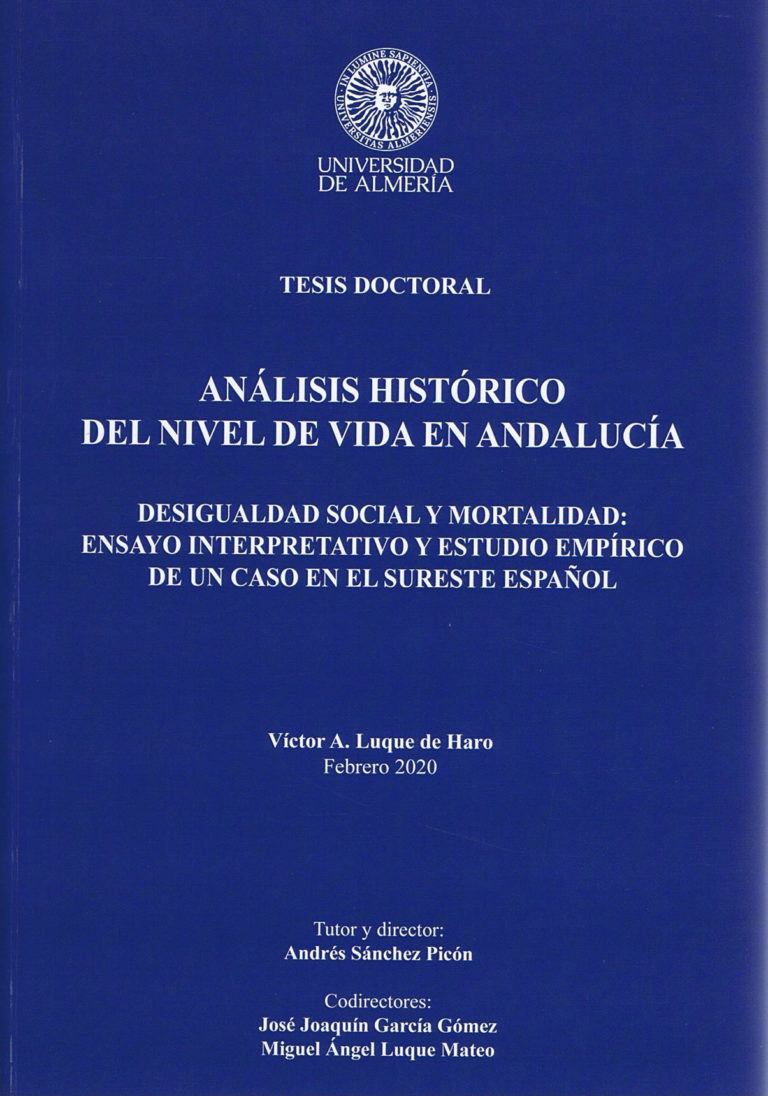 IN LUMINE SAPIENTIA UNIVERSITAS ALMERIENSIS

UNIVERSIDAD
DE ALMERÍA

TESIS DOCTORAL

ANÁLISIS HISTÓRICO
DEL NIVEL DE VIDA EN ANDALUCÍA

DESIGUALDAD SOCIAL Y MORTALIDAD:
ENSAYO INTERPRETATIVO Y ESTUDIO EMPÍRICO
DE UN CASO EN EL SURESTE ESPAÑOL

Víctor A. Luque de Haro
Febrero 2020

Tutor y director:
Andrés Sánchez Picón

Codirectores:
José Joaquín García Gómez
Miguel Ángel Luque Mateo